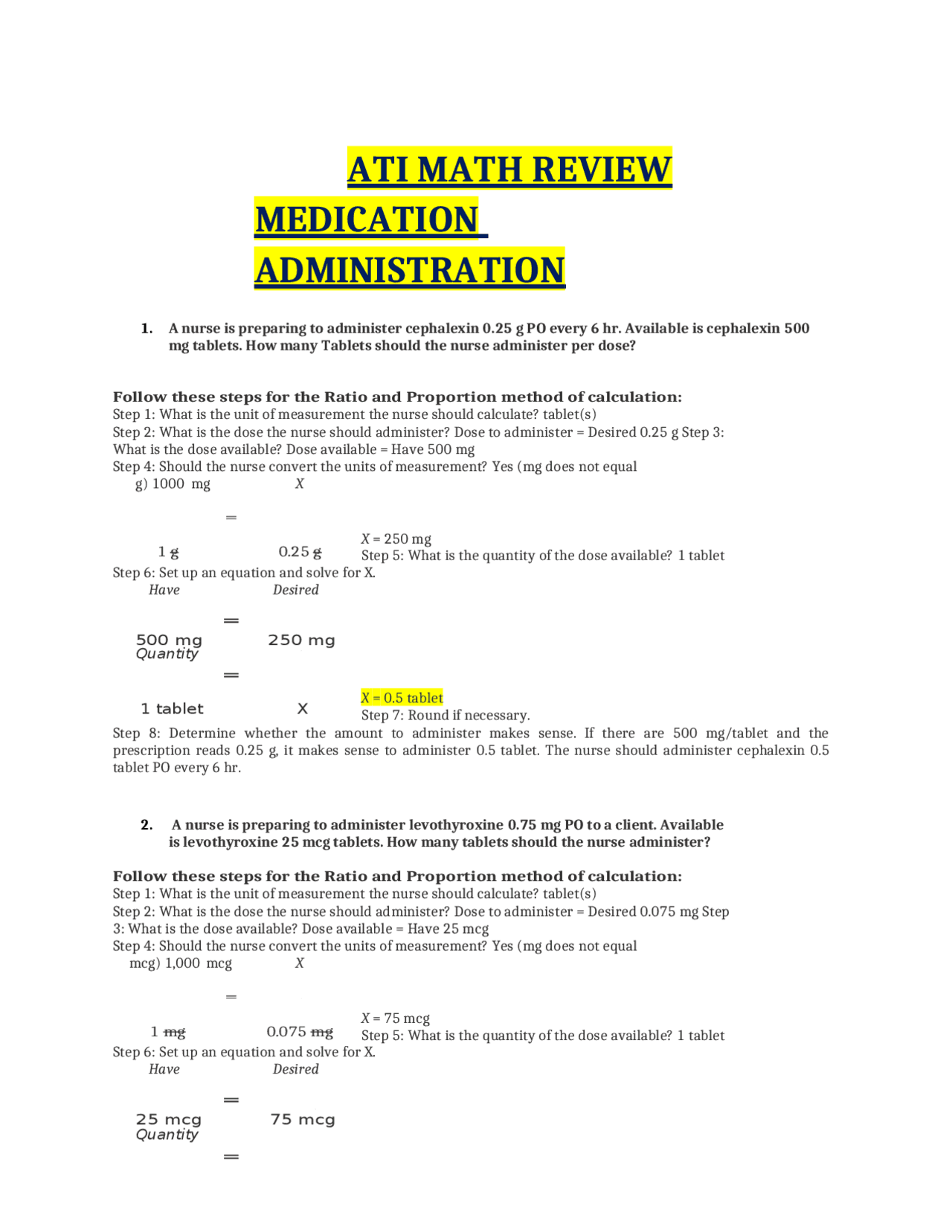 ATI MATH REVIEW MEDICATION ADMINISTRATION

1. A nurse is preparing to administer cephalexin 0.25 g PO every 6 hr. Available is cephalexin 500 mg tablets. How many Tablets should the nurse administer per dose?

Follow these steps for the Ratio and Proportion method of calculation:
Step 1: What is the unit of measurement the nurse should calculate? tablet(s)
Step 2: What is the dose the nurse should administer? Dose to administer = Desired 0.25 g Step 3: What is the dose available? Dose available = Have 500 mg
Step 4: Should the nurse convert the units of measurement? Yes (mg does not equal g) 1000 mg X

=

1 g 0.25 g
X = 250 mg
Step 5: What is the quantity of the dose available? 1 tablet
Step 6: Set up an equation and solve for X.
Have Desired

=

500 mg 250 mg
Quantity

=

1 tablet X
X = 0.5 tablet
Step 7: Round if necessary.
Step 8: Determine whether the amount to administer makes sense. If there are 500 mg/tablet and the prescription reads 0.25 g, it makes sense to administer 0.5 tablet. The nurse should administer cephalexin 0.5 tablet PO every 6 hr.

2. A nurse is preparing to administer levothyroxine 0.75 mg PO to a client. Available is levothyroxine 25 mcg tablets. How many tablets should the nurse administer?

Follow these steps for the Ratio and Proportion method of calculation:
Step 1: What is the unit of measurement the nurse should calculate? tablet(s)
Step 2: What is the dose the nurse should administer? Dose to administer = Desired 0.075 mg Step 3: What is the dose available? Dose available = Have 25 mcg
Step 4: Should the nurse convert the units of measurement? Yes (mg does not equal mcg) 1,000 mcg X

=

1 mg 0.075 mg
X = 75 mcg
Step 5: What is the quantity of the dose available? 1 tablet
Step 6: Set up an equation and solve for X.
Have Desired

=

25 mcg 75 mcg
Quantity

=